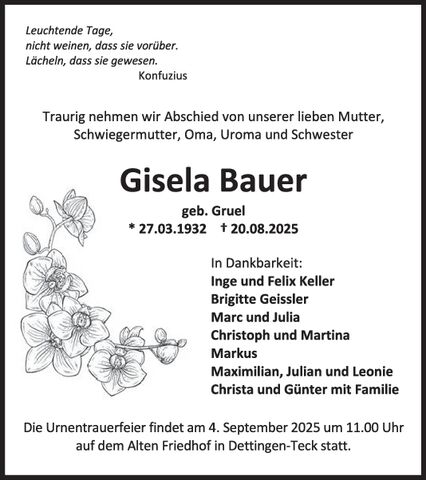 Leuchtende Tage,
nicht weinen, dass sie vorüber.
Lächeln, dass sie gewesen.
Konfuzius

Traurig nehmen wir Abschied von unserer lieben Mutter, Schwiegermutter, Oma, Uroma und Schwester

Gisela Bauer

geb. Gruel
* 27.03.1932 † 20.08.2025

In Dankbarkeit:
Inge und Felix Keller
Brigitte Geissler
Marc und Julia
Christoph und Martina
Markus
Maximilian, Julian und Leonie
Christa und Günter mit Familie

Die Urnentrauerfeier findet am 4. September 2025 um 11.00 Uhr auf dem Alten Friedhof in Dettingen-Teck statt.